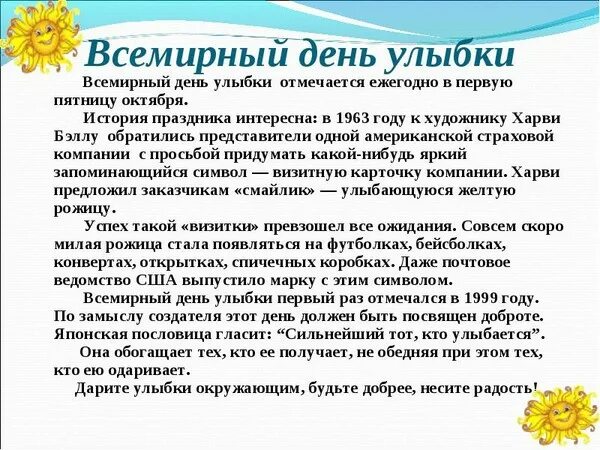 Всемирный день улыбки

Всемирный день улыбки отмечается ежегодно в первую пятницу октября.

История праздника интересна: в 1963 году к художнику Харви Бэллу обратились представители одной американской страховой компании с просьбой придумать какой-нибудь яркий запоминающийся символ — визитную карточку компании. Харви предложил заказчикам «смайлик» — улыбающуюся желтую рожицу.

Успех такой «визитки» превзошел все ожидания. Совсем скоро милая рожица стала появляться на футболках, бейсболках, конвертах, открытках, спичечных коробках. Даже почтовое ведомство США выпустило марку с этим символом.

Всемирный день улыбки первый раз отмечался в 1999 году. По замыслу создателя этот день должен быть посвящен доброте. Японская пословица гласит: “Сильнейший тот, кто улыбается”.

Она обогащает тех, кто ее получает, не обедняя при этом тех, кто ею одаривает.

Дарите улыбки окружающим, будьте добрее, несите радость!